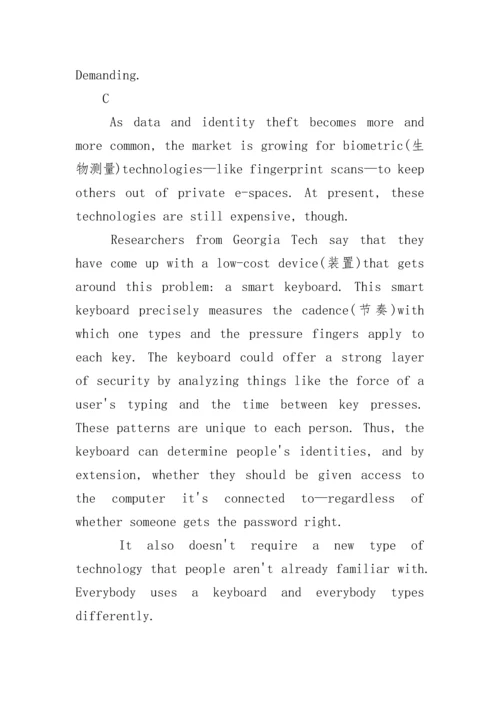 Demanding.

C

As data and identity theft becomes more and more common, the market is growing for biometric(生物测量)technologies—like fingerprint scans—to keep others out of private e-spaces. At present, these technologies are still expensive, though.

Researchers from Georgia Tech say that they have come up with a low-cost device(装置)that gets around this problem: a smart keyboard. This smart keyboard precisely measures the cadence(节奏)with which one types and the pressure fingers apply to each key. The keyboard could offer a strong layer of security by analyzing things like the force of a user's typing and the time between key presses. These patterns are unique to each person. Thus, the keyboard can determine people's identities, and by extension, whether they should be given access to the computer it's connected to—regardless of whether someone gets the password right.

It also doesn't require a new type of technology that people aren't already familiar with. Everybody uses a keyboard and everybody types differently.